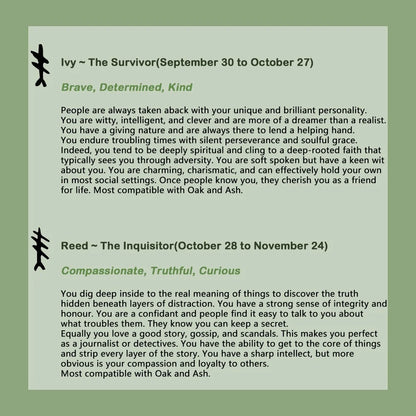 Ivy ~ The Survivor(September 30 to October 27)

Brave, Determined, Kind

People are always taken aback with your unique and brilliant personality. You are witty, intelligent, and clever and are more of a dreamer than a realist. You have a giving nature and are always there to lend a helping hand. You endure troubling times with silent perseverance and soulful grace. Indeed, you tend to be deeply spiritual and cling to a deep-rooted faith that typically sees you through adversity. You are soft spoken but have a keen wit about you. You are charming, charismatic, and can effectively hold your own in most social settings. Once people know you, they cherish you as a friend for life. Most compatible with Oak and Ash.

Reed ~ The Inquisitor(October 28 to November 24)

Compassionate, Truthful, Curious

You dig deep inside to the real meaning of things to discover the truth hidden beneath layers of distraction. You have a strong sense of integrity and honour. You are a confidant and people find it easy to talk to you about what troubles them. They know you can keep a secret.
Equally you love a good story, gossip, and scandals. This makes you perfect as a journalist or detectives. You have the ability to get to the core of things and strip every layer of the story. You have a sharp intellect, but more obvious is your compassion and loyalty to others.
Most compatible with Oak and Ash.